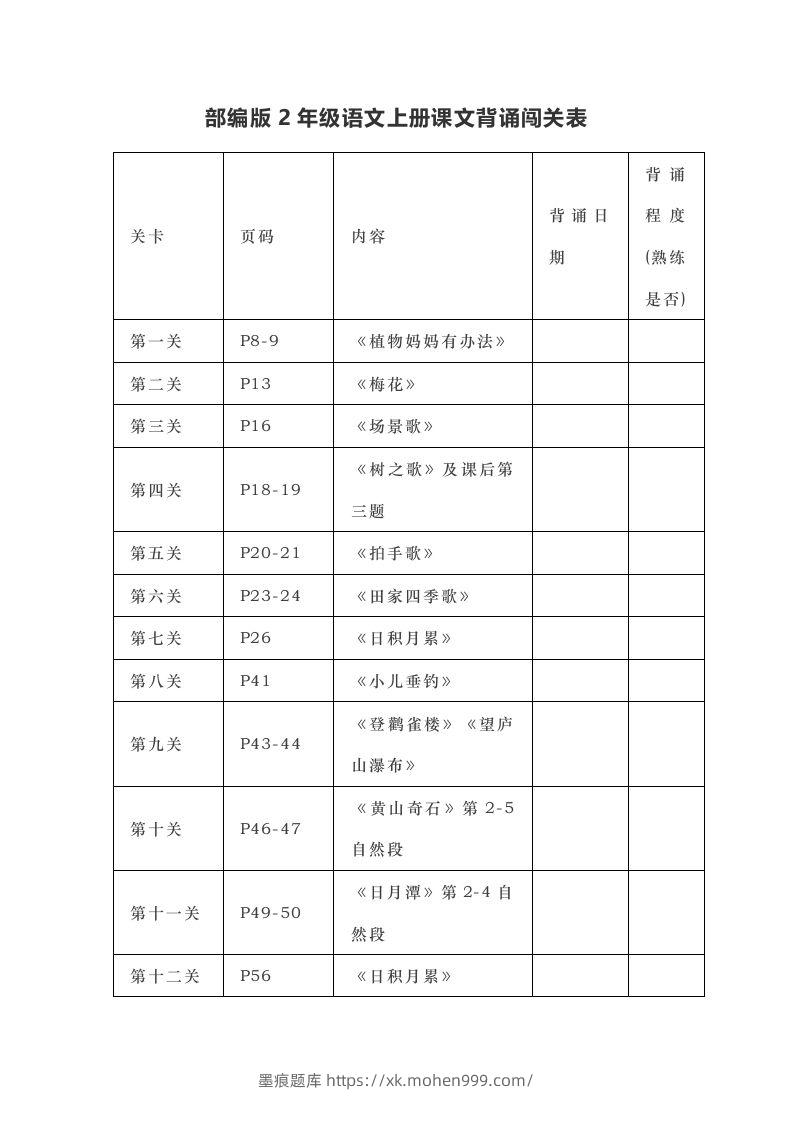 部编版 2 年级语文上册课文背诵闯关表

| 关卡 | 页码 | 内容 | 背诵日期 | 背诵程度(熟练是否) |
|---|---|---|---|---|
| 第一关 | P8-9 | 《植物妈妈有办法》 | | |
| 第二关 | P13 | 《梅花》 | | |
| 第三关 | P16 | 《场景歌》 | | |
| 第四关 | P18-19 | 《树之歌》及课后第三题 | | |
| 第五关 | P20-21 | 《拍手歌》 | | |
| 第六关 | P23-24 | 《田家四季歌》 | | |
| 第七关 | P26 | 《日积月累》 | | |
| 第八关 | P41 | 《小儿垂钓》 | | |
| 第九关 | P43-44 | 《登鹳雀楼》《望庐山瀑布》 | | |
| 第十关 | P46-47 | 《黄山奇石》第 2-5 自然段 | | |
| 第十一关 | P49-50 | 《日月潭》第 2-4 自然段 | | |
| 第十二关 | P56 | 《日积月累》 | | |

墨痕题库 https://xk.mohen999.com/